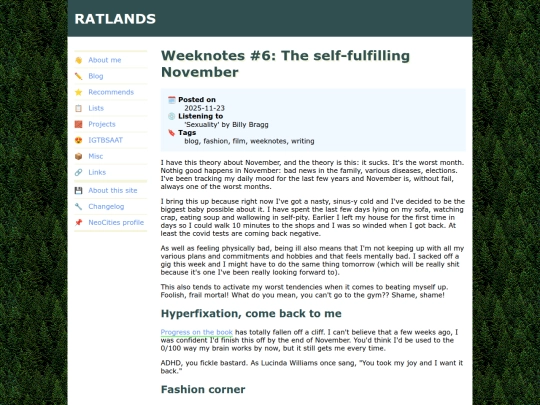 RATLANDS

About me
Blog
Recommends
Lists
Projects
IGTBSAAT
Misc
Links
About this site
Changelog
NeoCities profile

Weeknotes #6: The self-fulfilling November

Posted on
2025-11-23
Listening to
'Sexuality' by Billy Bragg
Tags
blog, fashion, film, weeknotes, writing

I have this theory about November, and the theory is this: it sucks. It's the worst month. Nothig good happens in November: bad news in the family, various diseases, elections. I've been tracking my daily mood for the last few years and November is, without fail, always one of the worst months.

I bring this up because right now I've got a nasty, sinus-y cold and I've decided to be the biggest baby possible about it. I have spent the last few days lying on my sofa, watching crap, eating soup and wallowing in self-pity. Earlier I left my house for the first time in days so I could walk 10 minutes to the shops and I was so winded when I got back. At least the covid tests are coming back negative.

As well as feeling physically bad, being ill also means that I'm not keeping up with all my various plans and commitments and hobbies and that feels mentally bad. I sacked off a gig this week and I might have to do the same thing tomorrow (which will be really shit because it's one I've been really looking forward to).

This also tends to activate my worst tendencies when it comes to beating myself up. Foolish, frail mortal! What do you mean, you can't go to the gym?? Shame, shame!

Hyperfixation, come back to me

Progress on the book has totally fallen off a cliff. I can't believe that a few weeks ago, I was confident I'd finish this off by the end of November. You'd think I'd be used to the 0/100 way my brain works by now, but it still gets me every time.

ADHD, you fickle bastard. As Lucinda Williams once sang, "You took my joy and I want it back."

Fashion corner